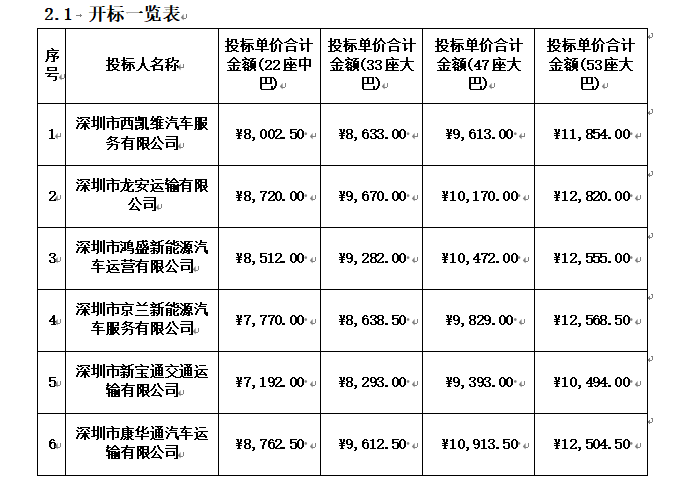 2.1 开标一览表

| 序号 | 投标人名称 | 投标单价合计金额(22座中巴) | 投标单价合计金额(33座大巴) | 投标单价合计金额(47座大巴) | 投标单价合计金额(53座大巴) |
|---|---|---|---|---|---|
| 1 | 深圳市西凯维汽车服务有限公司 | ¥8,002.50 | ¥8,633.00 | ¥9,613.00 | ¥11,854.00 |
| 2 | 深圳市龙安运输有限公司 | ¥8,720.00 | ¥9,670.00 | ¥10,170.00 | ¥12,820.00 |
| 3 | 深圳市鸿盛新能源汽车运营有限公司 | ¥8,512.00 | ¥9,282.00 | ¥10,472.00 | ¥12,555.00 |
| 4 | 深圳市京兰新能源汽车服务有限公司 | ¥7,770.00 | ¥8,638.50 | ¥9,829.00 | ¥12,568.50 |
| 5 | 深圳市新宝通交通运输有限公司 | ¥7,192.00 | ¥8,293.00 | ¥9,393.00 | ¥10,494.00 |
| 6 | 深圳市康华通汽车运输有限公司 | ¥8,762.50 | ¥9,612.50 | ¥10,913.50 | ¥12,504.50 |